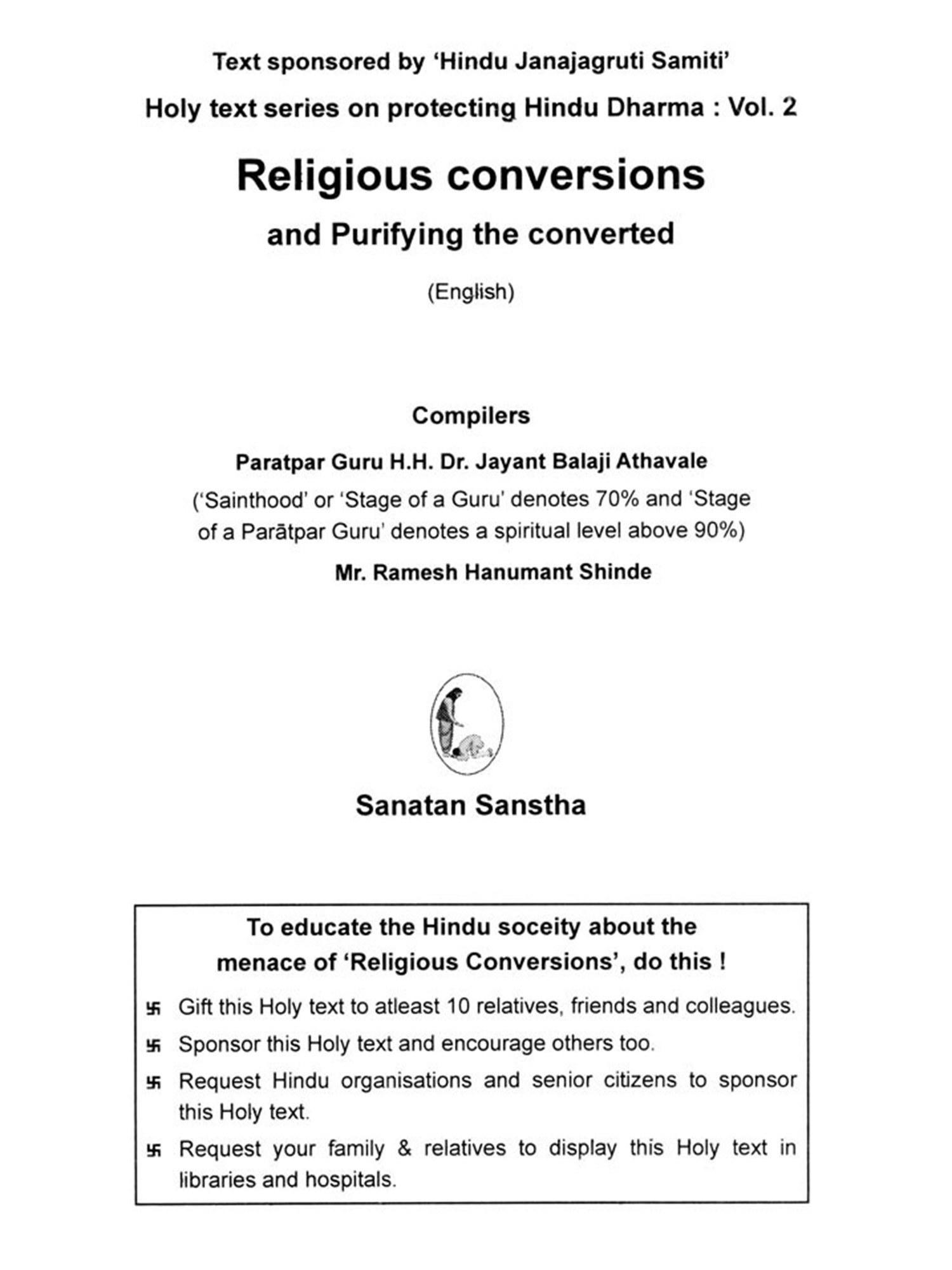 Text sponsored by 'Hindu Janajagruti Samiti'

Holy text series on protecting Hindu Dharma : Vol. 2

Religious conversions

and Purifying the converted

(English)

Compilers

Paratpar Guru H.H. Dr. Jayant Balaji Athavale

('Sainthood' or 'Stage of a Guru' denotes 70% and 'Stage of a Parātpar Guru' denotes a spiritual level above 90%)

Mr. Ramesh Hanumant Shinde

Sanatan Sanstha

To educate the Hindu soceity about the menace of 'Religious Conversions', do this !

卐 Gift this Holy text to atleast 10 relatives, friends and colleagues.

卐 Sponsor this Holy text and encourage others too.

卐 Request Hindu organisations and senior citizens to sponsor this Holy text.

卐 Request your family & relatives to display this Holy text in libraries and hospitals.